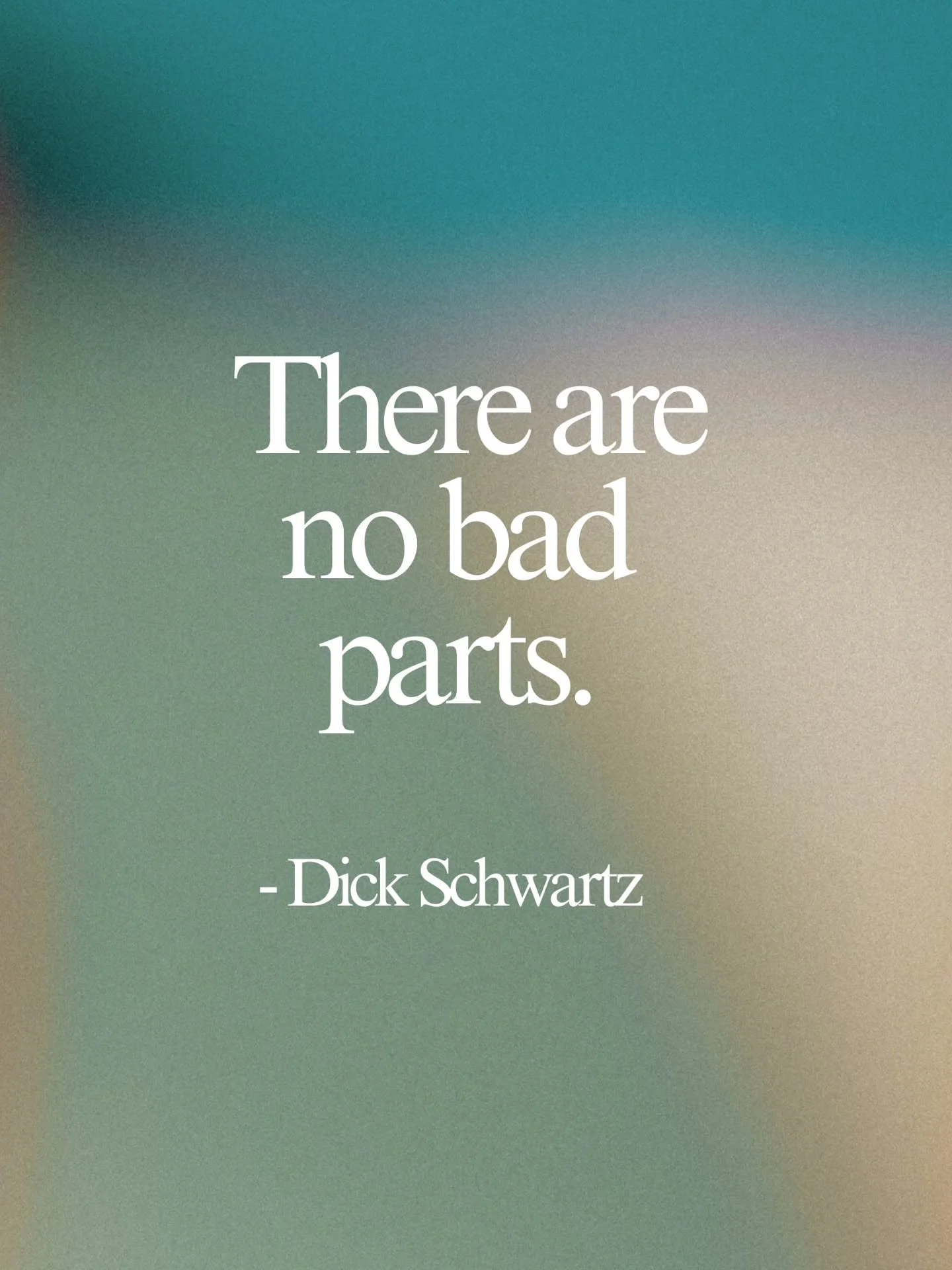 There are no bad parts.

- Dick Schwartz